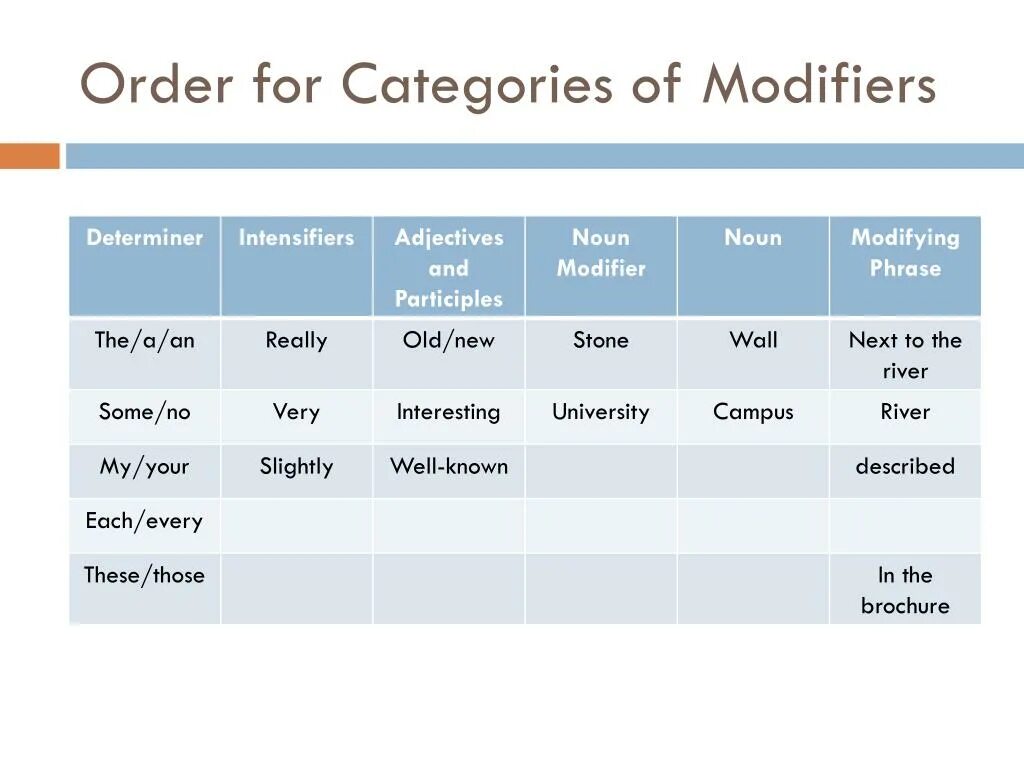 Order for Categories of Modifiers

| Determiner | Intensifiers | Adjectives and Participles | Noun Modifier | Noun | Modifying Phrase |
|---|---|---|---|---|---|
| The/a/an | Really | Old/new | Stone | Wall | Next to the river |
| Some/no | Very | Interesting | University | Campus | River |
| My/your | Slightly | Well-known | | | described |
| Each/every | | | | | |
| These/those | | | | | In the brochure |